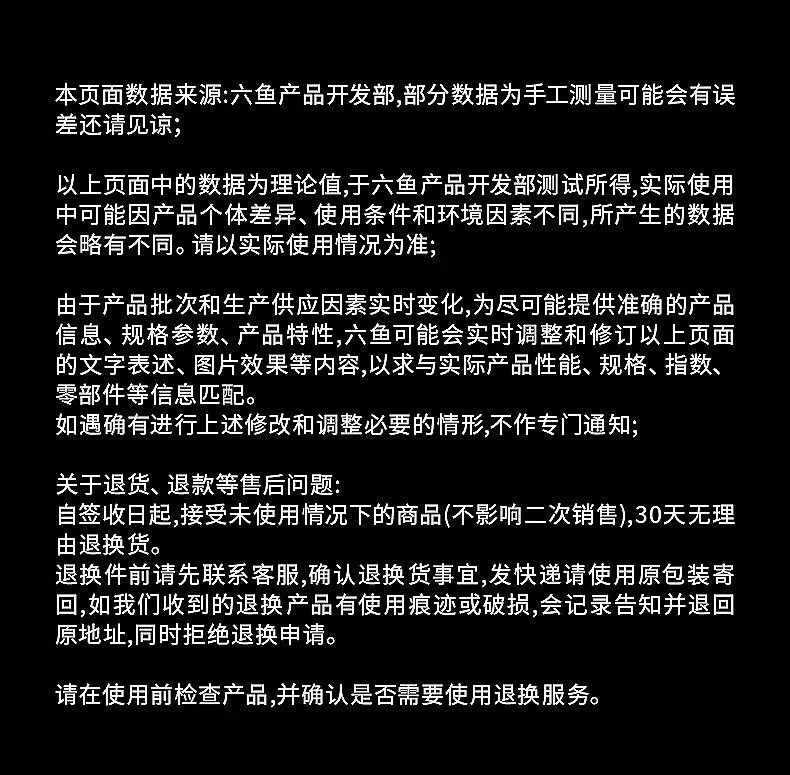 本页面数据来源:六鱼产品开发部,部分数据为手工测量可能会有误差还请见谅;

以上页面中的数据为理论值,于六鱼产品开发部测试所得,实际使用中可能因产品个体差异、使用条件和环境因素不同,所产生的数据会略有不同。请以实际使用情况为准;

由于产品批次和生产供应因素实时变化,为尽可能提供准确的产品信息、规格参数、产品特性,六鱼可能会实时调整和修订以上页面的文字表述、图片效果等内容,以求与实际产品性能、规格、指数、零部件等信息匹配。
如遇确有进行上述修改和调整必要的情形,不作专门通知;

关于退货、退款等售后问题:
自签收日起,接受未使用情况下的商品(不影响二次销售),30天无理由退换货。
退换件前请先联系客服,确认退换货事宜,发快递请使用原包装寄回,如我们收到的退换产品有使用痕迹或破损,会记录告知并退回原地址,同时拒绝退换申请。

请在使用前检查产品,并确认是否需要使用退换服务。